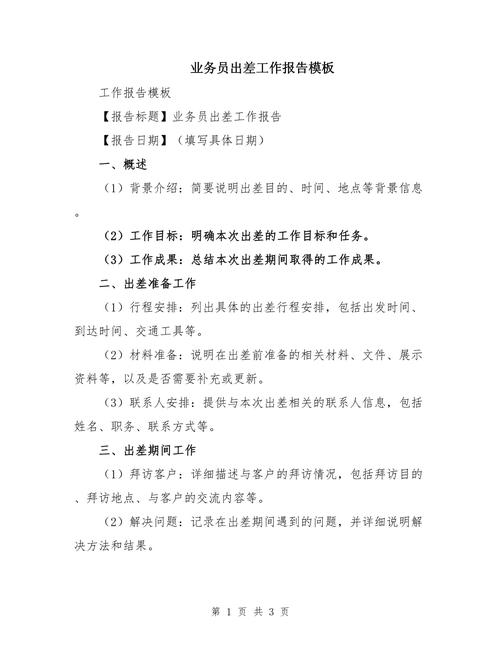 业务员出差工作报告模板

工作报告模板

【报告标题】业务员出差工作报告

【报告日期】（填写具体日期）

一、概述

（1）背景介绍：简要说明出差目的、时间、地点等背景信息。

（2）工作目标：明确本次出差的工作目标和任务。

（3）工作成果：总结本次出差期间取得的工作成果。

二、出差准备工作

（1）行程安排：列出具体的出差行程安排，包括出发时间、到达时间、交通工具等。

（2）材料准备：说明在出差前准备的相关材料、文件、展示资料等，以及是否需要补充或更新。

（3）联系人安排：提供与本次出差相关的联系人信息，包括姓名、职务、联系方式等。

三、出差期间工作

（1）拜访客户：详细描述与客户的拜访情况，包括拜访目的、拜访地点、与客户的交流内容等。

（2）解决问题：记录在出差期间遇到的问题，并详细说明解决方法和结果。

第 1 页 共 3 页